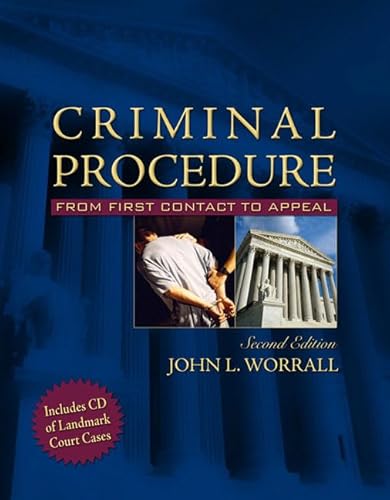 CRIMINAL PROCEDURE

FROM FIRST CONTACT TO APPEAL

Second Edition

JOHN L. WORRALL

Includes CD of Landmark Court Cases